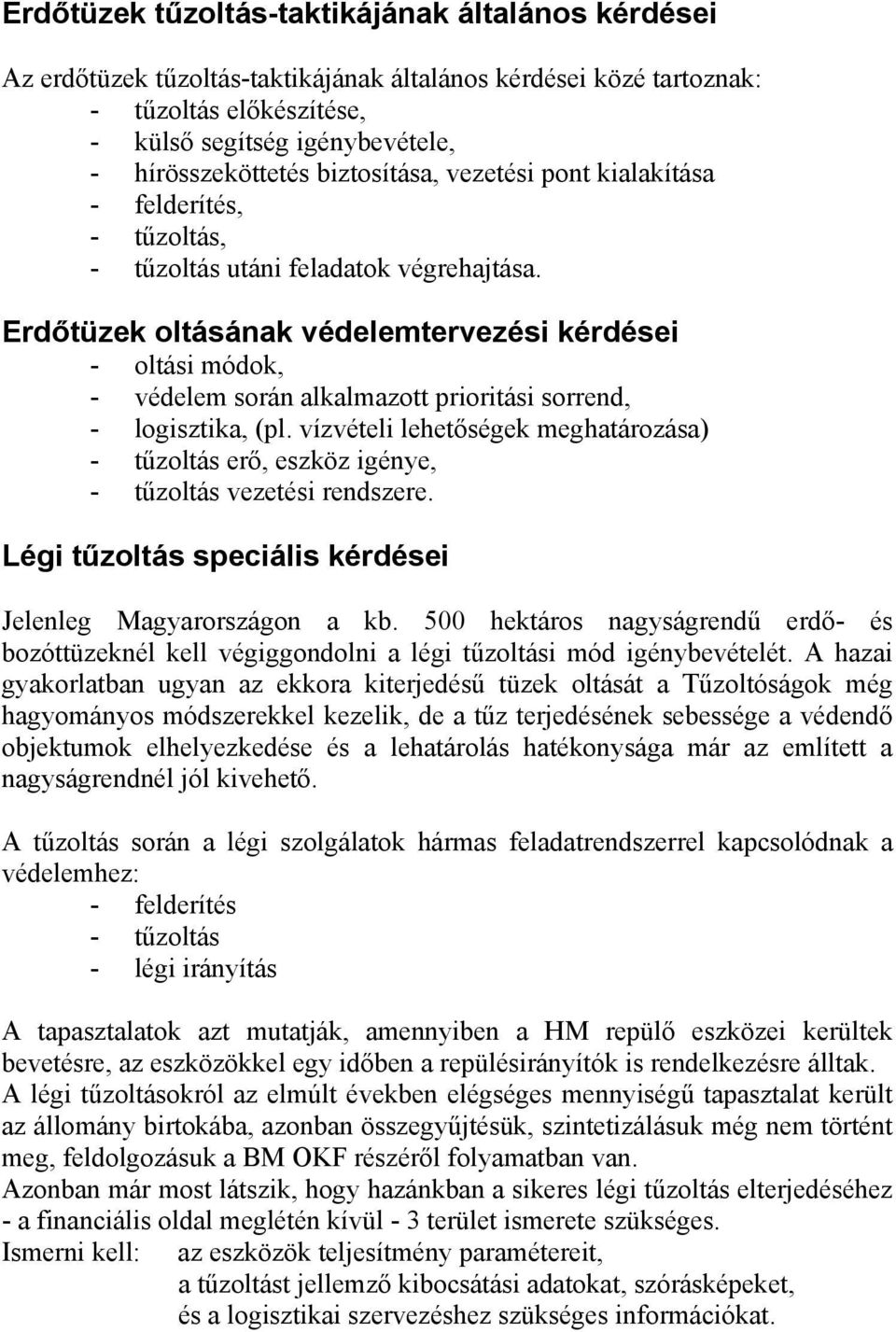 Erdőtüzek tűzoltás-taktikájának általános kérdései

Az erdőtüzek tűzoltás-taktikájának általános kérdései közé tartoznak:
- tűzoltás előkészítése,
- külső segítség igénybevétele,
- hírösszeköttetés biztosítása, vezetési pont kialakítása
- felderítés,
- tűzoltás,
- tűzoltás utáni feladatok végrehajtása.

Erdőtüzek oltásának védelemtervezési kérdései
- oltási módok,
- védelem során alkalmazott prioritási sorrend,
- logisztika, (pl. vízvételi lehetőségek meghatározása)
- tűzoltás erő, eszköz igénye,
- tűzoltás vezetési rendszere.

Légi tűzoltás speciális kérdései

Jelenleg Magyarországon a kb. 500 hektáros nagyságrendű erdő- és bozóttüzeknél kell végiggondolni a légi tűzoltási mód igénybevételét. A hazai gyakorlatban ugyan az ekkora kiterjedésű tüzek oltását a Tűzoltóságok még hagyományos módszerekkel kezelik, de a tűz terjedésének sebessége a védendő objektumok elhelyezkedése és a lehatárolás hatékonysága már az említett a nagyságrendnél jól kivehető.

A tűzoltás során a légi szolgálatok hármas feladatrendszerrel kapcsolódnak a védelemhez:
- felderítés
- tűzoltás
- légi irányítás

A tapasztalatok azt mutatják, amennyiben a HM repülő eszközei kerültek bevetésre, az eszközökkel egy időben a repülésirányítók is rendelkezésre álltak. A légi tűzoltásokról az elmúlt években elégséges mennyiségű tapasztalat került az állomány birtokába, azonban összegyűjtésük, szintetizálásuk még nem történt meg, feldolgozásuk a BM OKF részéről folyamatban van.
Azonban már most látszik, hogy hazánkban a sikeres légi tűzoltás elterjedéséhez - a financiális oldal meglétén kívül - 3 terület ismerete szükséges.
Ismerni kell: az eszközök teljesítmény paramétereit,
a tűzoltást jellemző kibocsátási adatokat, szórásképeket,
és a logisztikai szervezéshez szükséges információkat.